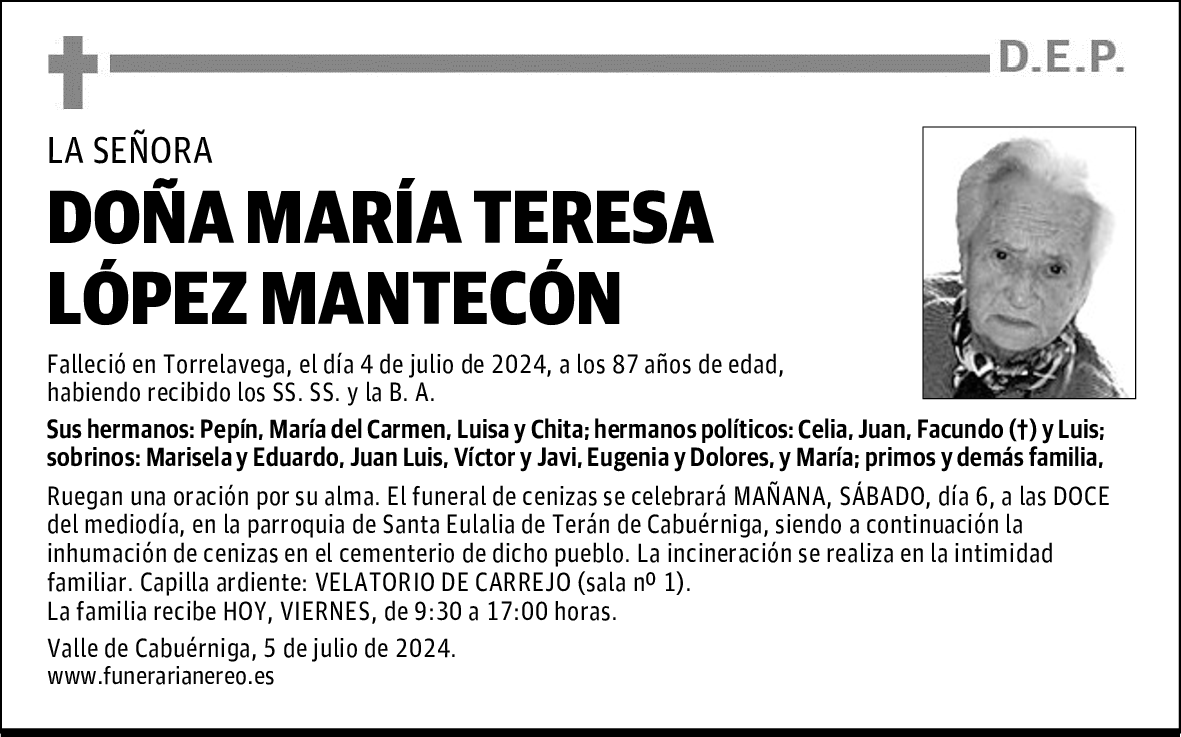 D.E.P.

LA SEÑORA

DOÑA MARÍA TERESA LÓPEZ MANTECÓN

Falleció en Torrelavega, el día 4 de julio de 2024, a los 87 años de edad, habiendo recibido los SS. SS. y la B. A.

Sus hermanos: Pepín, María del Carmen, Luisa y Chita; hermanos políticos: Celia, Juan, Facundo (†) y Luis; sobrinos: Marisela y Eduardo, Juan Luis, Víctor y Javi, Eugenia y Dolores, y María; primos y demás familia,

Ruegan una oración por su alma. El funeral de cenizas se celebrará MAÑANA, SÁBADO, día 6, a las DOCE del mediodía, en la parroquia de Santa Eulalia de Terán de Cabuérniga, siendo a continuación la inhumación de cenizas en el cementerio de dicho pueblo. La incineración se realiza en la intimidad familiar. Capilla ardiente: VELATORIO DE CARREJO (sala nº 1).
La familia recibe HOY, VIERNES, de 9:30 a 17:00 horas.

Valle de Cabuérniga, 5 de julio de 2024.
www.funerarianereo.es